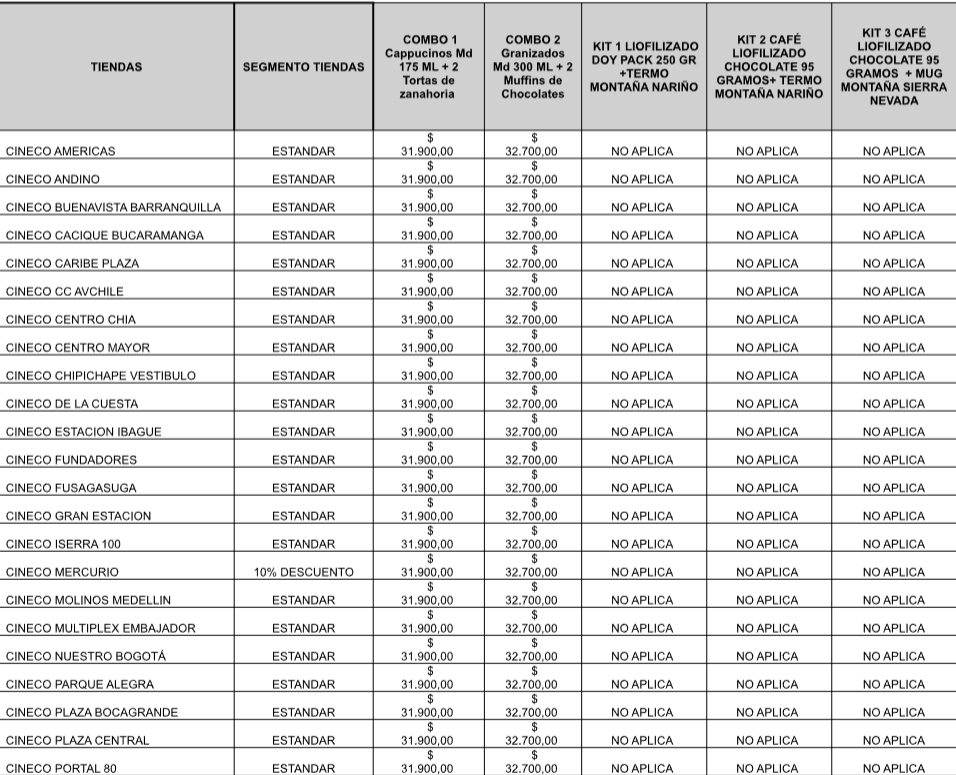 | TIENDAS | SEGMENTO TIENDAS | COMBO 1 Cappucinos Md 175 ML + 2 Tortas de zanahoria | COMBO 2 Granizados Md 300 ML + 2 Muffins de Chocolates | KIT 1 LIOFILIZADO DOY PACK 250 GR +TERMO MONTAÑA NARIÑO | KIT 2 CAFÉ LIOFILIZADO CHOCOLATE 95 GRAMOS+ TERMO MONTAÑA NARIÑO | KIT 3 CAFÉ LIOFILIZADO CHOCOLATE 95 GRAMOS + MUG MONTAÑA SIERRA NEVADA |
|---|---|---|---|---|---|---|
| CINECO AMERICAS | ESTANDAR | $ 31.900,00 | $ 32.700,00 | NO APLICA | NO APLICA | NO APLICA |
| CINECO ANDINO | ESTANDAR | $ 31.900,00 | $ 32.700,00 | NO APLICA | NO APLICA | NO APLICA |
| CINECO BUENAVISTA BARRANQUILLA | ESTANDAR | $ 31.900,00 | $ 32.700,00 | NO APLICA | NO APLICA | NO APLICA |
| CINECO CACIQUE BUCARAMANGA | ESTANDAR | $ 31.900,00 | $ 32.700,00 | NO APLICA | NO APLICA | NO APLICA |
| CINECO CARIBE PLAZA | ESTANDAR | $ 31.900,00 | $ 32.700,00 | NO APLICA | NO APLICA | NO APLICA |
| CINECO CC AVCHILE | ESTANDAR | $ 31.900,00 | $ 32.700,00 | NO APLICA | NO APLICA | NO APLICA |
| CINECO CENTRO CHIA | ESTANDAR | $ 31.900,00 | $ 32.700,00 | NO APLICA | NO APLICA | NO APLICA |
| CINECO CENTRO MAYOR | ESTANDAR | $ 31.900,00 | $ 32.700,00 | NO APLICA | NO APLICA | NO APLICA |
| CINECO CHIPICHAPE VESTIBULO | ESTANDAR | $ 31.900,00 | $ 32.700,00 | NO APLICA | NO APLICA | NO APLICA |
| CINECO DE LA CUESTA | ESTANDAR | $ 31.900,00 | $ 32.700,00 | NO APLICA | NO APLICA | NO APLICA |
| CINECO ESTACION IBAGUE | ESTANDAR | $ 31.900,00 | $ 32.700,00 | NO APLICA | NO APLICA | NO APLICA |
| CINECO FUNDADORES | ESTANDAR | $ 31.900,00 | $ 32.700,00 | NO APLICA | NO APLICA | NO APLICA |
| CINECO FUSAGASUGA | ESTANDAR | $ 31.900,00 | $ 32.700,00 | NO APLICA | NO APLICA | NO APLICA |
| CINECO GRAN ESTACION | ESTANDAR | $ 31.900,00 | $ 32.700,00 | NO APLICA | NO APLICA | NO APLICA |
| CINECO ISERRA 100 | ESTANDAR | $ 31.900,00 | $ 32.700,00 | NO APLICA | NO APLICA | NO APLICA |
| CINECO MERCURIO | 10% DESCUENTO | $ 31.900,00 | $ 32.700,00 | NO APLICA | NO APLICA | NO APLICA |
| CINECO MOLINOS MEDELLIN | ESTANDAR | $ 31.900,00 | $ 32.700,00 | NO APLICA | NO APLICA | NO APLICA |
| CINECO MULTIPLEX EMBAJADOR | ESTANDAR | $ 31.900,00 | $ 32.700,00 | NO APLICA | NO APLICA | NO APLICA |
| CINECO NUESTRO BOGOTÁ | ESTANDAR | $ 31.900,00 | $ 32.700,00 | NO APLICA | NO APLICA | NO APLICA |
| CINECO PARQUE ALEGRA | ESTANDAR | $ 31.900,00 | $ 32.700,00 | NO APLICA | NO APLICA | NO APLICA |
| CINECO PLAZA BOCAGRANDE | ESTANDAR | $ 31.900,00 | $ 32.700,00 | NO APLICA | NO APLICA | NO APLICA |
| CINECO PLAZA CENTRAL | ESTANDAR | $ 31.900,00 | $ 32.700,00 | NO APLICA | NO APLICA | NO APLICA |
| CINECO PORTAL 80 | ESTANDAR | $ 31.900,00 | $ 32.700,00 | NO APLICA | NO APLICA | NO APLICA |